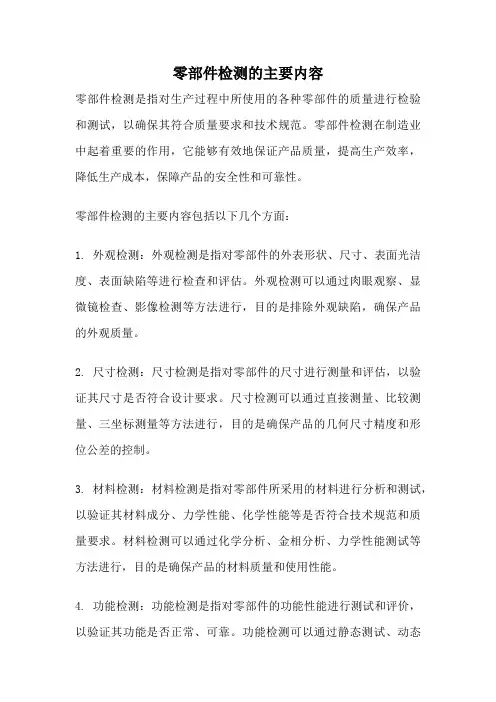 零部件检测的主要内容

零部件检测是指对生产过程中所使用的各种零部件的质量进行检验和测试，以确保其符合质量要求和技术规范。零部件检测在制造业中起着重要的作用，它能够有效地保证产品质量，提高生产效率，降低生产成本，保障产品的安全性和可靠性。

零部件检测的主要内容包括以下几个方面：

1. 外观检测：外观检测是指对零部件的外表形状、尺寸、表面光洁度、表面缺陷等进行检查和评估。外观检测可以通过肉眼观察、显微镜检查、影像检测等方法进行，目的是排除外观缺陷，确保产品的外观质量。

2. 尺寸检测：尺寸检测是指对零部件的尺寸进行测量和评估，以验证其尺寸是否符合设计要求。尺寸检测可以通过直接测量、比较测量、三坐标测量等方法进行，目的是确保产品的几何尺寸精度和形位公差的控制。

3. 材料检测：材料检测是指对零部件所采用的材料进行分析和测试，以验证其材料成分、力学性能、化学性能等是否符合技术规范和质量要求。材料检测可以通过化学分析、金相分析、力学性能测试等方法进行，目的是确保产品的材料质量和使用性能。

4. 功能检测：功能检测是指对零部件的功能性能进行测试和评价，以验证其功能是否正常、可靠。功能检测可以通过静态测试、动态